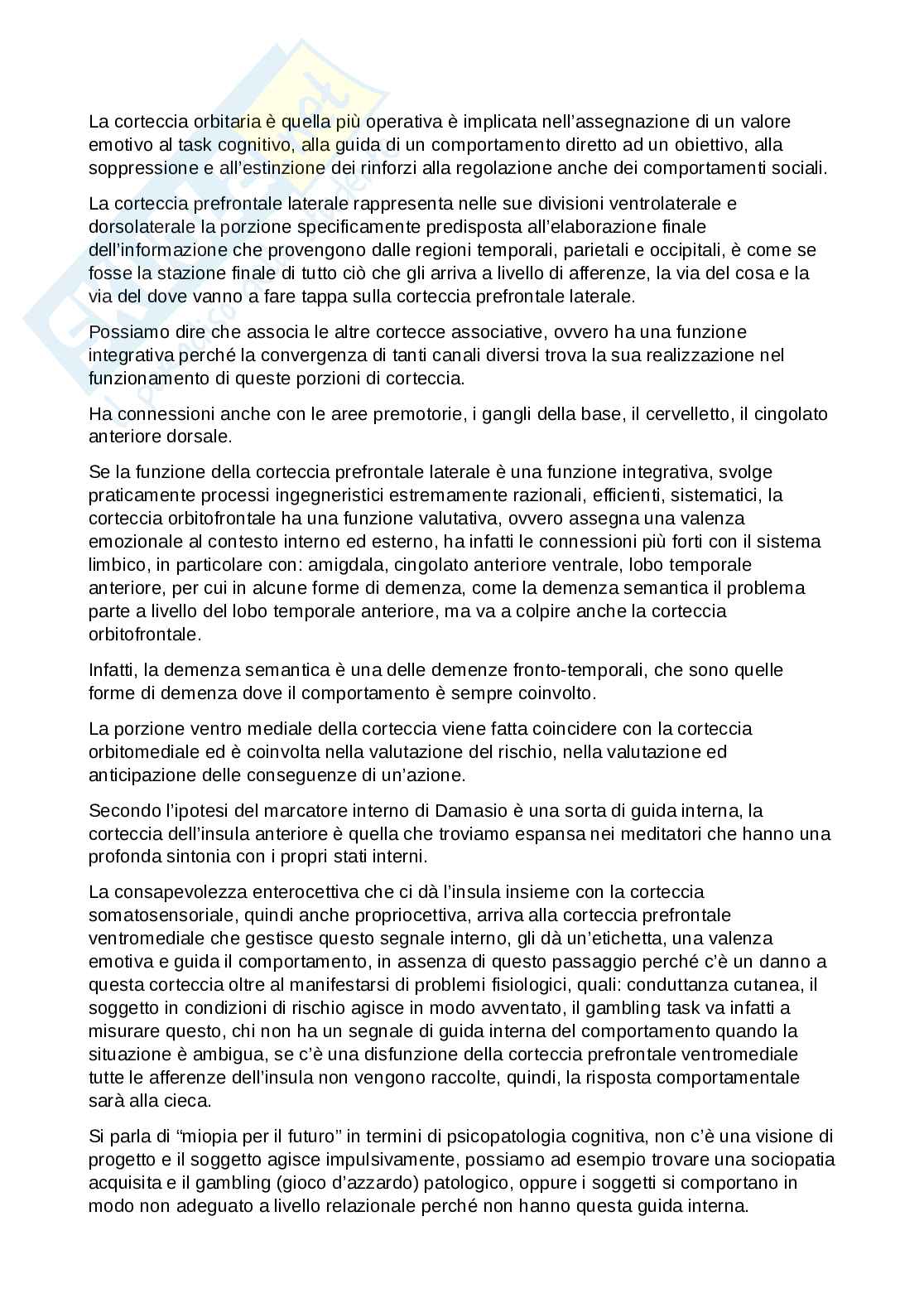 La corteccia orbitaria è quella più operativa è implicata nell'assegnazione di un valore emotivo al task cognitivo, alla guida di un comportamento diretto ad un obiettivo, alla soppressione e all'estinzione dei rinforzi alla regolazione anche dei comportamenti sociali.

La corteccia prefrontale laterale rappresenta nelle sue divisioni ventrolaterale e dorsolaterale la porzione specificamente predisposta all'elaborazione finale dell'informazione che provengono dalle regioni temporali, parietali e occipitali, è come se fosse la stazione finale di tutto ciò che gli arriva a livello di afferenze, la via del cosa e la via del dove vanno a fare tappa sulla corteccia prefrontale laterale.

Possiamo dire che associa le altre cortecce associative, ovvero ha una funzione integrativa perché la convergenza di tanti canali diversi trova la sua realizzazione nel funzionamento di queste porzioni di corteccia.

Ha connessioni anche con le aree premotorie, i gangli della base, il cervelletto, il cingolato anteriore dorsale.

Se la funzione della corteccia prefrontale laterale è una funzione integrativa, svolge praticamente processi ingegneristici estremamente razionali, efficienti, sistematici, la corteccia orbitofrontale ha una funzione valutativa, ovvero assegna una valenza emozionale al contesto interno ed esterno, ha infatti le connessioni più forti con il sistema limbico, in particolare con: amigdala, cingolato anteriore ventrale, lobo temporale anteriore, per cui in alcune forme di demenza, come la demenza semantica il problema parte a livello del lobo temporale anteriore, ma va a colpire anche la corteccia orbitofrontale.

Infatti, la demenza semantica è una delle demenze fronto-temporali, che sono quelle forme di demenza dove il comportamento è sempre coinvolto.

La porzione ventro mediale della corteccia viene fatta coincidere con la corteccia orbitomediale ed è coinvolta nella valutazione del rischio, nella valutazione ed anticipazione delle conseguenze di un'azione.

Secondo l'ipotesi del marcatore interno di Damasio è una sorta di guida interna, la corteccia dell'insula anteriore è quella che troviamo espansa nei meditatori che hanno una profonda sintonia con i propri stati interni.

La consapevolezza enterocettiva che ci dà l'insula insieme con la corteccia somatosensoriale, quindi anche propriocettiva, arriva alla corteccia prefrontale ventromediale che gestisce questo segnale interno, gli dà un'etichetta, una valenza emotiva e guida il comportamento, in assenza di questo passaggio perché c'è un danno a questa corteccia oltre al manifestarsi di problemi fisiologici, quali: conduttanza cutanea, il soggetto in condizioni di rischio agisce in modo avventato, il gambling task va infatti a misurare questo, chi non ha un segnale di guida interna del comportamento quando la situazione è ambigua, se c'è una disfunzione della corteccia prefrontale ventromediale tutte le afferenze dell'insula non vengono raccolte, quindi, la risposta comportamentale sarà alla cieca.

Si parla di "miopia per il futuro" in termini di psicopatologia cognitiva, non c'è una visione di progetto e il soggetto agisce impulsivamente, possiamo ad esempio trovare una sociopatia acquisita e il gambling (gioco d'azzardo) patologico, oppure i soggetti si comportano in modo non adeguato a livello relazionale perché non hanno questa guida interna.